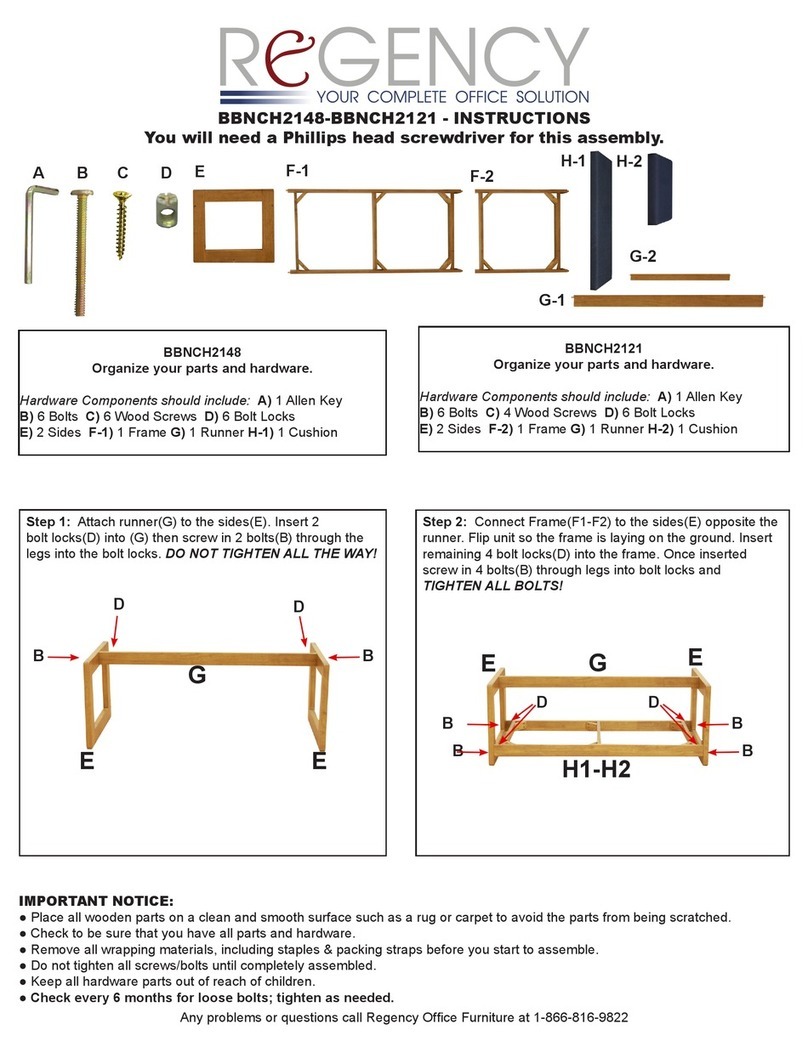 REGENCY
YOUR COMPLETE OFFICE SOLUTION

BBNCH2148-BBNCH2121 - INSTRUCTIONS
You will need a Phillips head screwdriver for this assembly.

A B C D E F-1 F-2 H-1 H-2 G-2 G-1

BBNCH2148
Organize your parts and hardware.

Hardware Components should include: A) 1 Allen Key B) 6 Bolts C) 6 Wood Screws D) 6 Bolt Locks E) 2 Sides F-1) 1 Frame G) 1 Runner H-1) 1 Cushion

BBNCH2121
Organize your parts and hardware.

Hardware Components should include: A) 1 Allen Key B) 6 Bolts C) 4 Wood Screws D) 6 Bolt Locks E) 2 Sides F-2) 1 Frame G) 1 Runner H-2) 1 Cushion

Step 1: Attach runner(G) to the sides(E). Insert 2 bolt locks(D) into (G) then screw in 2 bolts(B) through the legs into the bolt locks. DO NOT TIGHTEN ALL THE WAY!

D D B B G E E

Step 2: Connect Frame(F1-F2) to the sides(E) opposite the runner. Flip unit so the frame is laying on the ground. Insert remaining 4 bolt locks(D) into the frame. Once inserted screw in 4 bolts(B) through legs into bolt locks and TIGHTEN ALL BOLTS!

E G E D D B B B B H1-H2

IMPORTANT NOTICE:
● Place all wooden parts on a clean and smooth surface such as a rug or carpet to avoid the parts from being scratched.
● Check to be sure that you have all parts and hardware.
● Remove all wrapping materials, including staples & packing straps before you start to assemble.
● Do not tighten all screws/bolts until completely assembled.
● Keep all hardware parts out of reach of children.
● Check every 6 months for loose bolts; tighten as needed.

Any problems or questions call Regency Office Furniture at 1-866-816-9822